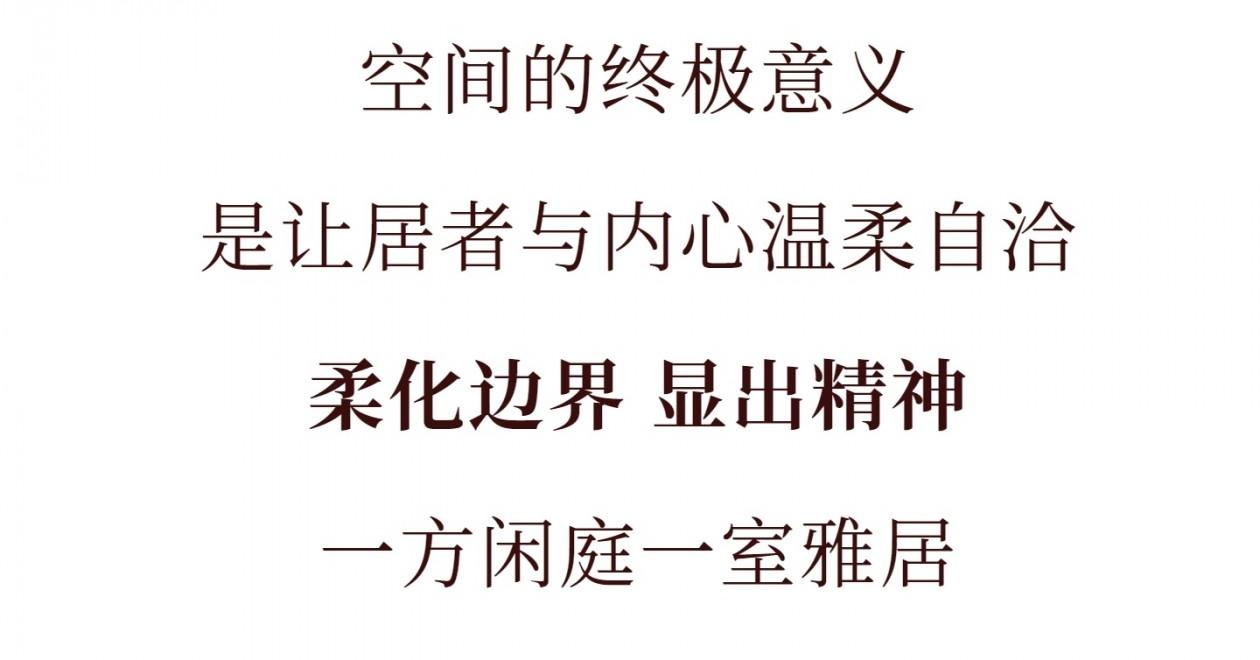 空间的终极意义

是让居者与内心温柔自洽

柔化边界 显出精神

一方闲庭一室雅居